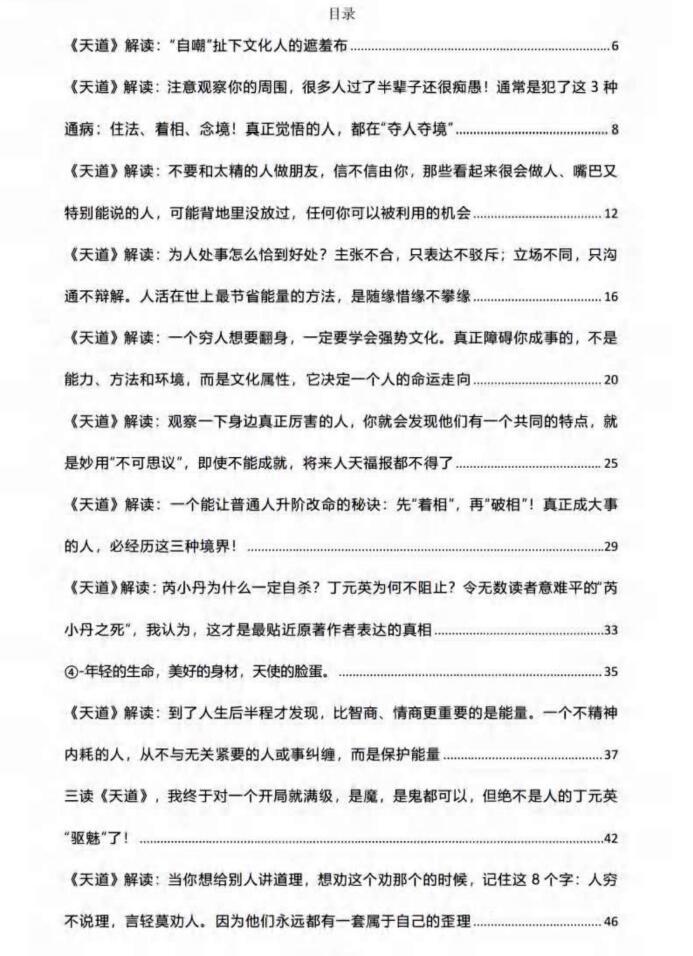 目录

《天道》解读：“自嘲”扯下文化人的遮羞布 6

《天道》解读：注意观察你的周围，很多人过了半辈子还很痴愚！通常是犯了这3种通病：住法、着相、念境！真正觉悟的人，都在“夺人夺境” 8

《天道》解读：不要和太精的人做朋友，信不信由你，那些看起来很会做人、嘴巴又特别能说的人，可能背地里没放过，任何你可以被利用的机会 12

《天道》解读：为人处事怎么恰到好处？主张不合，只表达不驳斥；立场不同，只沟通不辩解。人活在世上最节省能量的方法，是随缘惜缘不攀缘 16

《天道》解读：一个穷人想要翻身，一定要学会强势文化。真正障碍你成事的，不是能力、方法和环境，而是文化属性，它决定一个人的命运走向 20

《天道》解读：观察一下身边真正厉害的人，你就会发现他们有一个共同的特点，就是妙用“不可思议”，即使不能成就，将来人天福报都不得了 25

《天道》解读：一个能让普通人升阶改命的秘诀：先“着相”，再“破相”！真正成大事的人，必经历这三种境界！ 29

《天道》解读：芮小丹为什么一定自杀？丁元英为何不阻止？令无数读者意难平的“芮小丹之死”，我认为，这才是最贴近原著作者表达的真相 33

④-年轻的生命，美好的身材，天使的脸蛋。 35

《天道》解读：到了人生后半程才发现，比智商、情商更重要的是能量。一个不精神内耗的人，从不与无关紧要的人或事纠缠，而是保护能量 37

三读《天道》，我终于对一个开局就满级，是魔，是鬼都可以，但绝不是人的丁元英“驱魅”了！ 42

《天道》解读：当你想给别人讲道理，想劝这个劝那个的时候，记住这8个字：人穷不说理，言轻莫劝人。因为他们永远都有一套属于自己的歪理 46